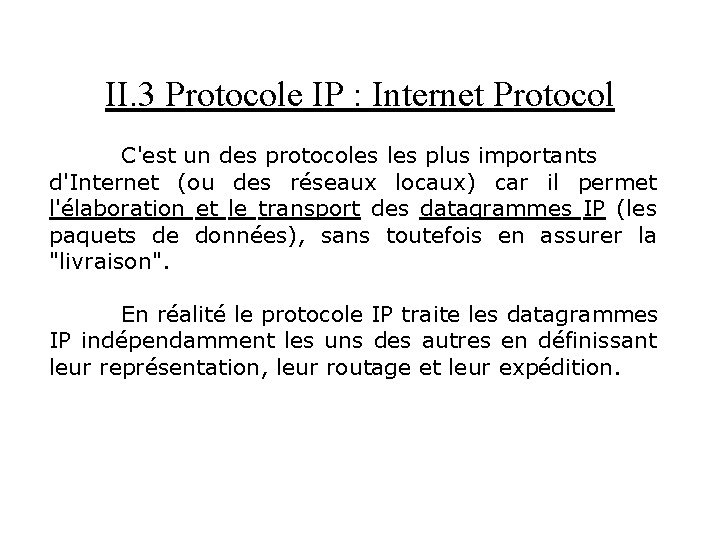 II.3 Protocole IP : Internet Protocol

C'est un des protocoles les plus importants d'Internet (ou des réseaux locaux) car il permet l'élaboration et le transport des datagrammes IP (les paquets de données), sans toutefois en assurer la "livraison".

En réalité le protocole IP traite les datagrammes IP indépendamment les uns des autres en définissant leur représentation, leur routage et leur expédition.